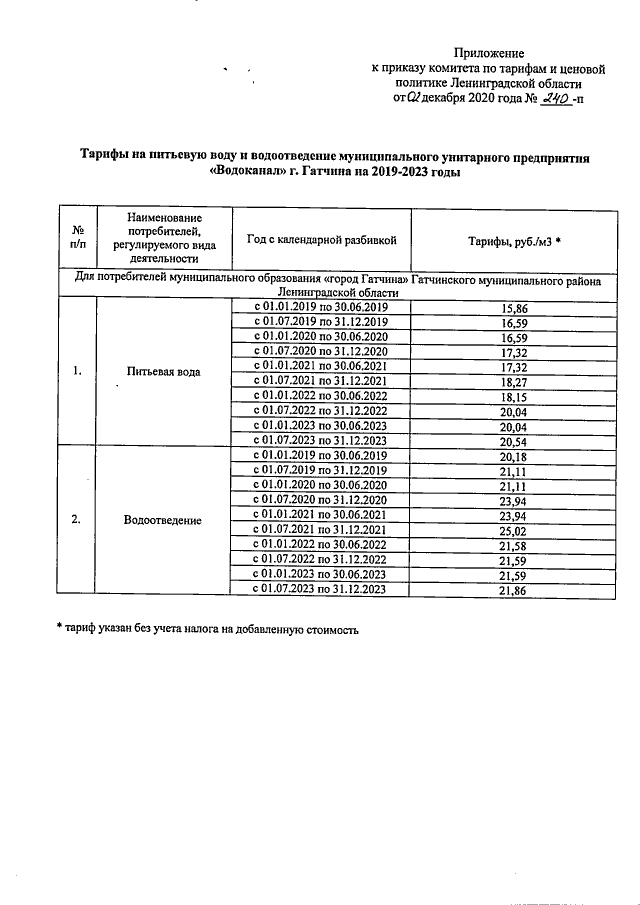 Приложение
к приказу комитета по тарифам и ценовой политике Ленинградской области
от 02 декабря 2020 года № 240 -п

Тарифы на питьевую воду и водоотведение муниципального унитарного предприятия «Водоканал» г. Гатчина на 2019-2023 годы

| № п/п | Наименование потребителей, регулируемого вида деятельности | Год с календарной разбивкой | Тарифы, руб./м3 * |
|---|---|---|---|
| Для потребителей муниципального образования «город Гатчина» Гатчинского муниципального района Ленинградской области | | | |
| 1. | Питьевая вода | с 01.01.2019 по 30.06.2019 | 15,86 |
| | | с 01.07.2019 по 31.12.2019 | 16,59 |
| | | с 01.01.2020 по 30.06.2020 | 16,59 |
| | | с 01.07.2020 по 31.12.2020 | 17,32 |
| | | с 01.01.2021 по 30.06.2021 | 17,32 |
| | | с 01.07.2021 по 31.12.2021 | 18,27 |
| | | с 01.01.2022 по 30.06.2022 | 18,15 |
| | | с 01.07.2022 по 31.12.2022 | 20,04 |
| | | с 01.01.2023 по 30.06.2023 | 20,04 |
| | | с 01.07.2023 по 31.12.2023 | 20,54 |
| 2. | Водоотведение | с 01.01.2019 по 30.06.2019 | 20,18 |
| | | с 01.07.2019 по 31.12.2019 | 21,11 |
| | | с 01.01.2020 по 30.06.2020 | 21,11 |
| | | с 01.07.2020 по 31.12.2020 | 23,94 |
| | | с 01.01.2021 по 30.06.2021 | 23,94 |
| | | с 01.07.2021 по 31.12.2021 | 25,02 |
| | | с 01.01.2022 по 30.06.2022 | 21,58 |
| | | с 01.07.2022 по 31.12.2022 | 21,59 |
| | | с 01.01.2023 по 30.06.2023 | 21,59 |
| | | с 01.07.2023 по 31.12.2023 | 21,86 |

* тариф указан без учета налога на добавленную стоимость